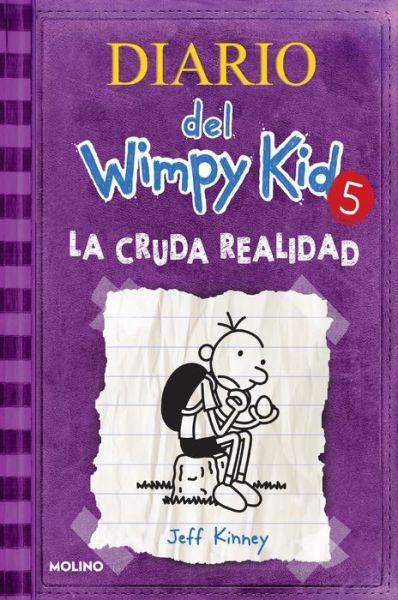 DIARIO
del
Wimpy Kid
5
LA CRUDA REALIDAD

Jeff Kinney

MOLINO